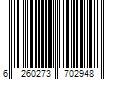 6 260273 702948